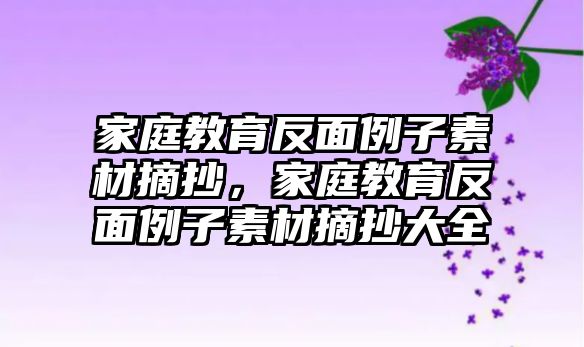 家庭教育反面例子素材摘抄，家庭教育反面例子素材摘抄大全